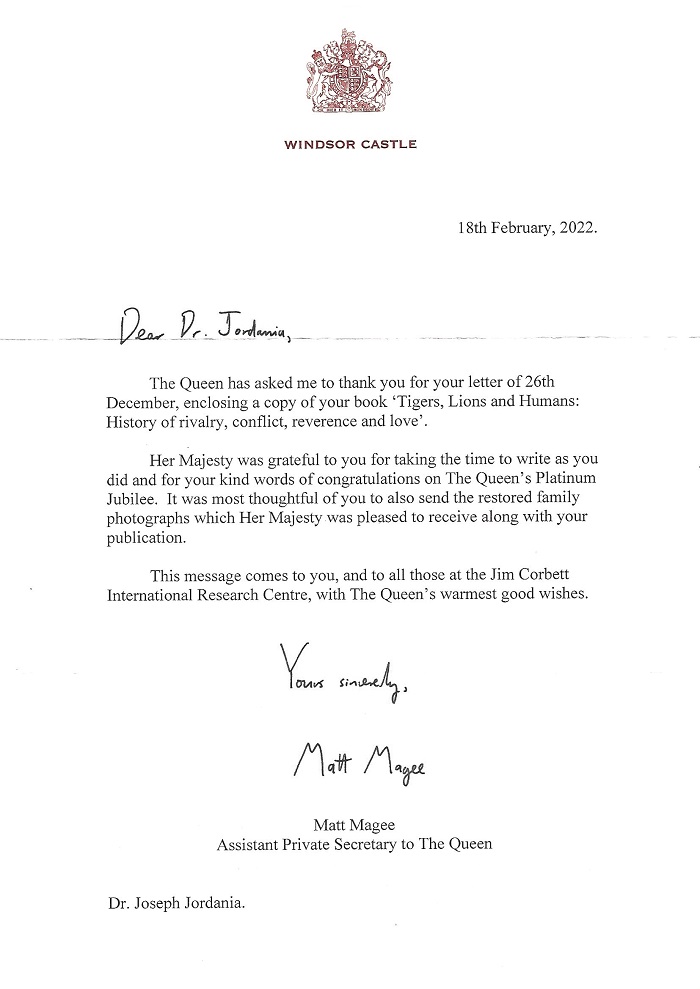 WINDSOR CASTLE

18th February, 2022.

Dear Dr. Jordania,

The Queen has asked me to thank you for your letter of 26th December, enclosing a copy of your book 'Tigers, Lions and Humans: History of rivalry, conflict, reverence and love'.

Her Majesty was grateful to you for taking the time to write as you did and for your kind words of congratulations on The Queen's Platinum Jubilee. It was most thoughtful of you to also send the restored family photographs which Her Majesty was pleased to receive along with your publication.

This message comes to you, and to all those at the Jim Corbett International Research Centre, with The Queen's warmest good wishes.

Yours sincerely,

Matt Magee

Matt Magee
Assistant Private Secretary to The Queen

Dr. Joseph Jordania.